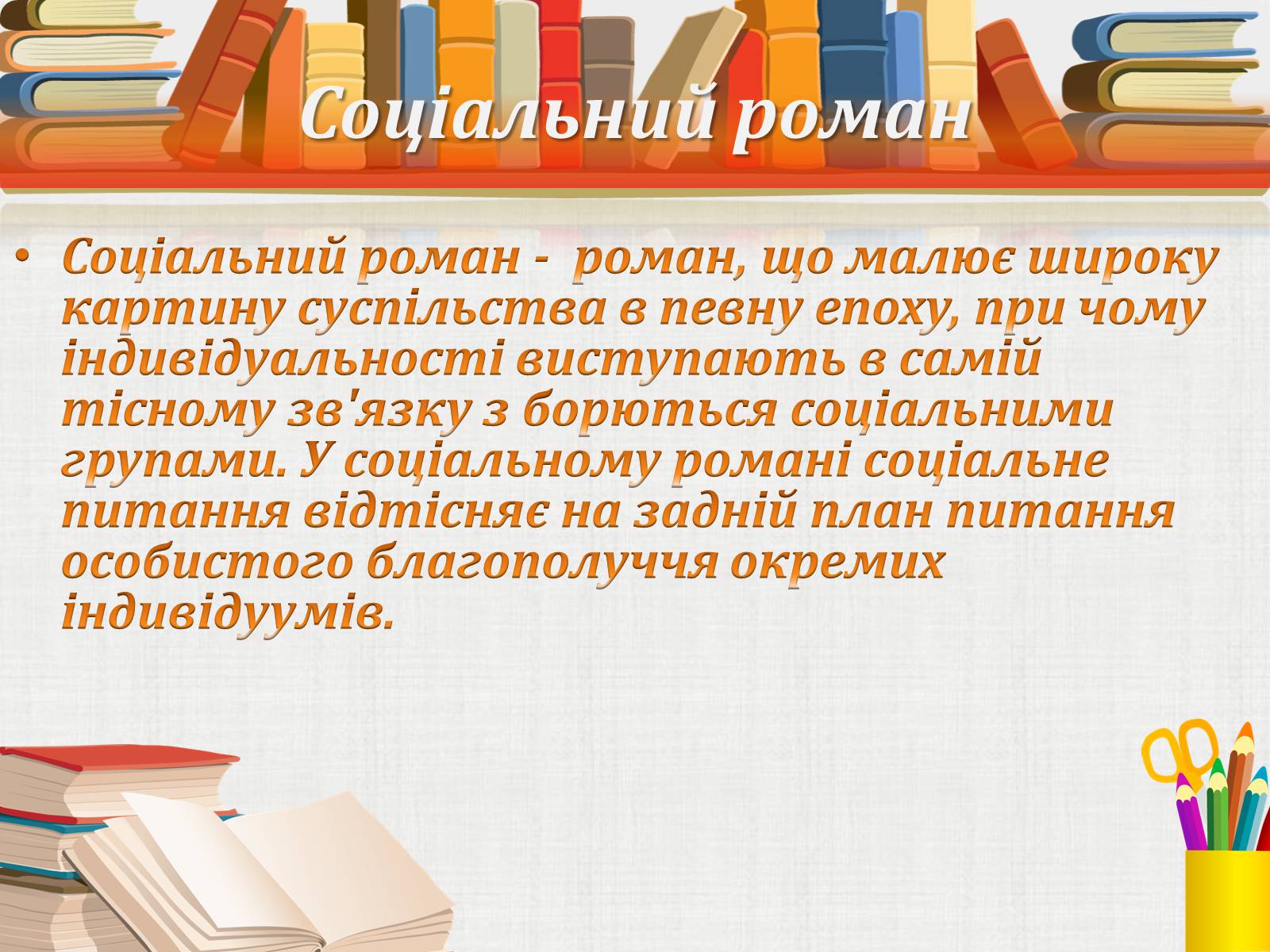 Соціальний роман

• Соціальний роман - роман, що малює широку картину суспільства в певну епоху, при чому індивідуальності виступають в самій тісному зв'язку з борються соціальними групами. У соціальному романі соціальне питання відтісняє на задній план питання особистого благополуччя окремих індивідуумів.